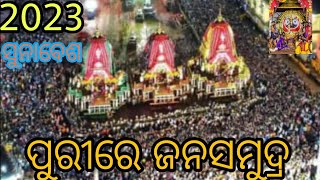 2023

ସୁନାବେଶ

ପୁରୀରେ ଜନସମୁଦ୍ର